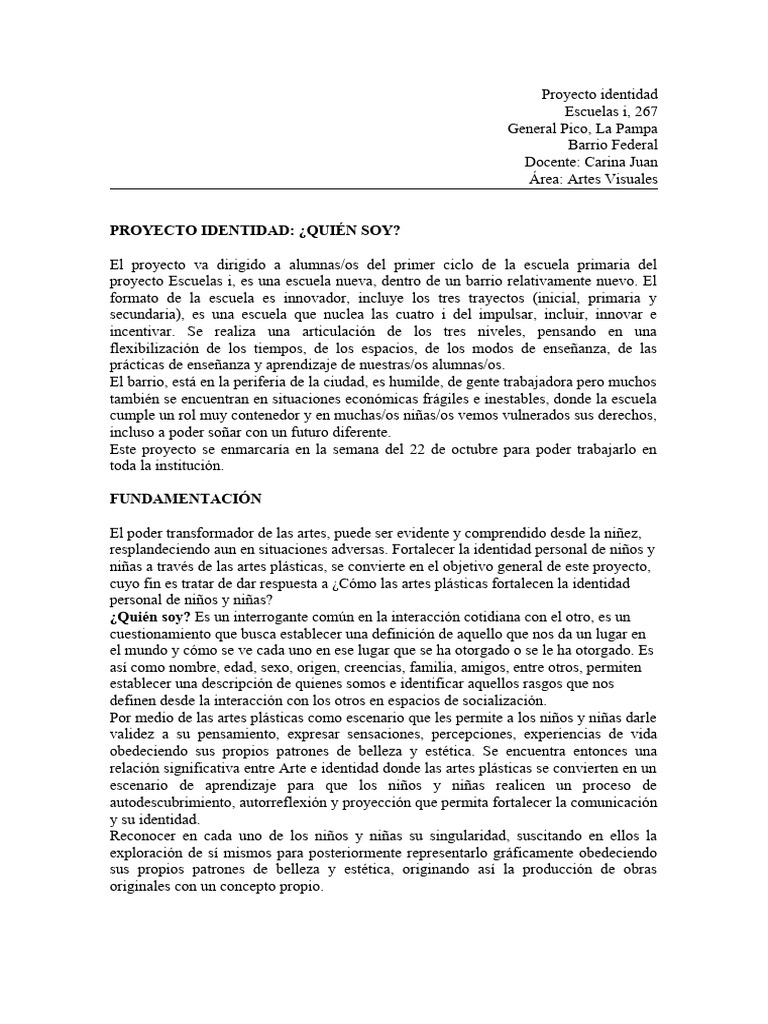 Proyecto identidad
Escuelas i, 267
General Pico, La Pampa
Barrio Federal
Docente: Carina Juan
Área: Artes Visuales

PROYECTO IDENTIDAD: ¿QUIÉN SOY?

El proyecto va dirigido a alumnas/os del primer ciclo de la escuela primaria del proyecto Escuelas i, es una escuela nueva, dentro de un barrio relativamente nuevo. El formato de la escuela es innovador, incluye los tres trayectos (inicial, primaria y secundaria), es una escuela que nuclea las cuatro i del impulsar, incluir, innovar e incentivar. Se realiza una articulación de los tres niveles, pensando en una flexibilización de los tiempos, de los espacios, de los modos de enseñanza, de las prácticas de enseñanza y aprendizaje de nuestras/os alumnas/os.
El barrio, está en la periferia de la ciudad, es humilde, de gente trabajadora pero muchos también se encuentran en situaciones económicas frágiles e inestables, donde la escuela cumple un rol muy contenedor y en muchas/os niñas/os vemos vulnerados sus derechos, incluso a poder soñar con un futuro diferente.
Este proyecto se enmarcaría en la semana del 22 de octubre para poder trabajarlo en toda la institución.

FUNDAMENTACIÓN

El poder transformador de las artes, puede ser evidente y comprendido desde la niñez, resplandeciendo aun en situaciones adversas. Fortalecer la identidad personal de niños y niñas a través de las artes plásticas, se convierte en el objetivo general de este proyecto, cuyo fin es tratar de dar respuesta a ¿Cómo las artes plásticas fortalecen la identidad personal de niños y niñas?
¿Quién soy? Es un interrogante común en la interacción cotidiana con el otro, es un cuestionamiento que busca establecer una definición de aquello que nos da un lugar en el mundo y cómo se ve cada uno en ese lugar que se ha otorgado o se le ha otorgado. Es así como nombre, edad, sexo, origen, creencias, familia, amigos, entre otros, permiten establecer una descripción de quienes somos e identificar aquellos rasgos que nos definen desde la interacción con los otros en espacios de socialización.
Por medio de las artes plásticas como escenario que les permite a los niños y niñas darle validez a su pensamiento, expresar sensaciones, percepciones, experiencias de vida obedeciendo sus propios patrones de belleza y estética. Se encuentra entonces una relación significativa entre Arte e identidad donde las artes plásticas se convierten en un escenario de aprendizaje para que los niños y niñas realicen un proceso de autodescubrimiento, autorreflexión y proyección que permita fortalecer la comunicación y su identidad.
Reconocer en cada uno de los niños y niñas su singularidad, suscitando en ellos la exploración de sí mismos para posteriormente representarlo gráficamente obedeciendo sus propios patrones de belleza y estética, originando así la producción de obras originales con un concepto propio.